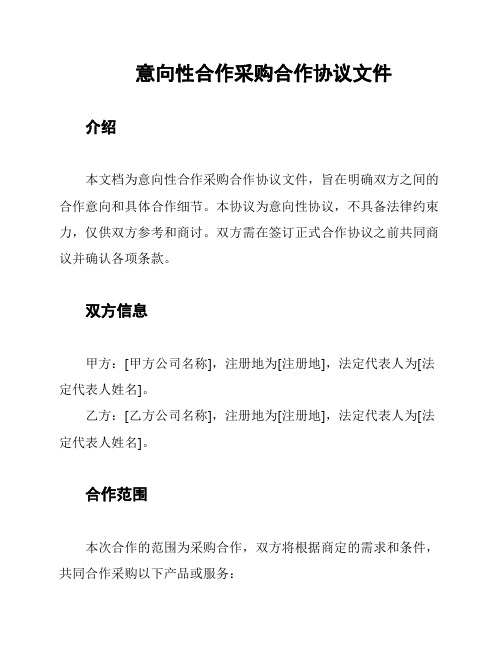 意向性合作采购合作协议文件

介绍

本文档为意向性合作采购合作协议文件，旨在明确双方之间的合作意向和具体合作细节。本协议为意向性协议，不具备法律约束力，仅供双方参考和商讨。双方需在签订正式合作协议之前共同商议并确认各项条款。

双方信息

甲方：[甲方公司名称]，注册地为[注册地]，法定代表人为[法定代表人姓名]。

乙方：[乙方公司名称]，注册地为[注册地]，法定代表人为[法定代表人姓名]。

合作范围

本次合作的范围为采购合作，双方将根据商定的需求和条件，共同合作采购以下产品或服务：